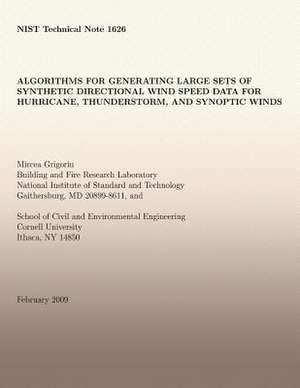 NIST Technical Note 1626

ALGORITHMS FOR GENERATING LARGE SETS OF SYNTHETIC DIRECTIONAL WIND SPEED DATA FOR HURRICANE, THUNDERSTORM, AND SYNOPTIC WINDS

Mircea Grigoriu
Building and Fire Research Laboratory
National Institute of Standard and Technology
Gaithersburg, MD 20899-8611, and

School of Civil and Environmental Engineering
Cornell University
Ithaca, NY 14850

February 2009